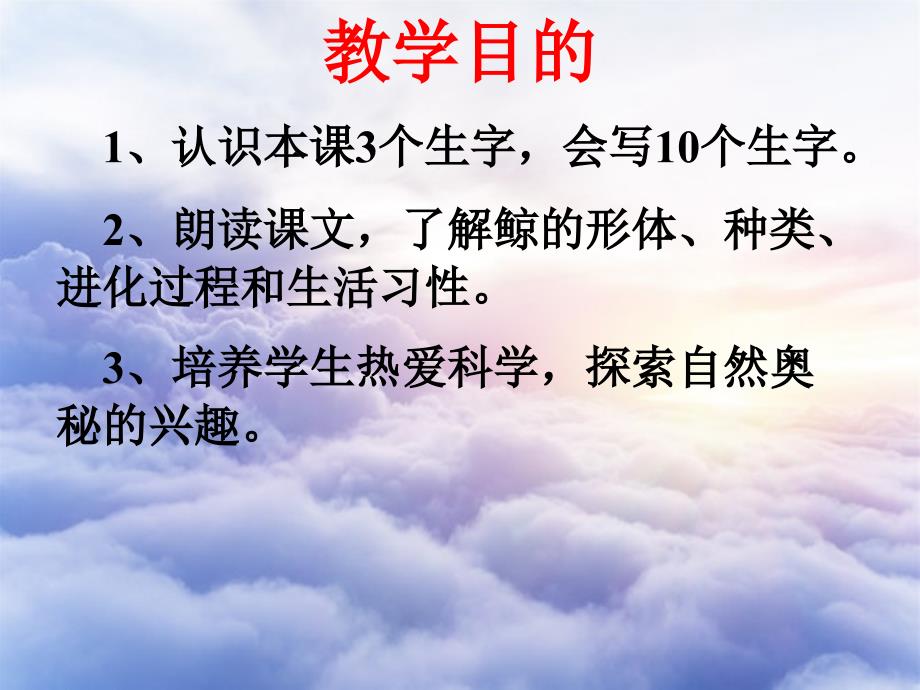 教学目的

1、认识本课3个生字，会写10个生字。

2、朗读课文，了解鲸的形体、种类、进化过程和生活习性。

3、培养学生热爱科学，探索自然奥秘的兴趣。